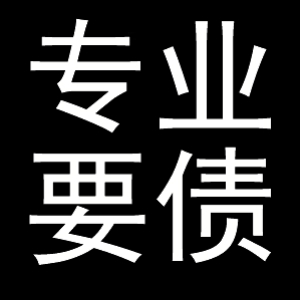 专业
要债